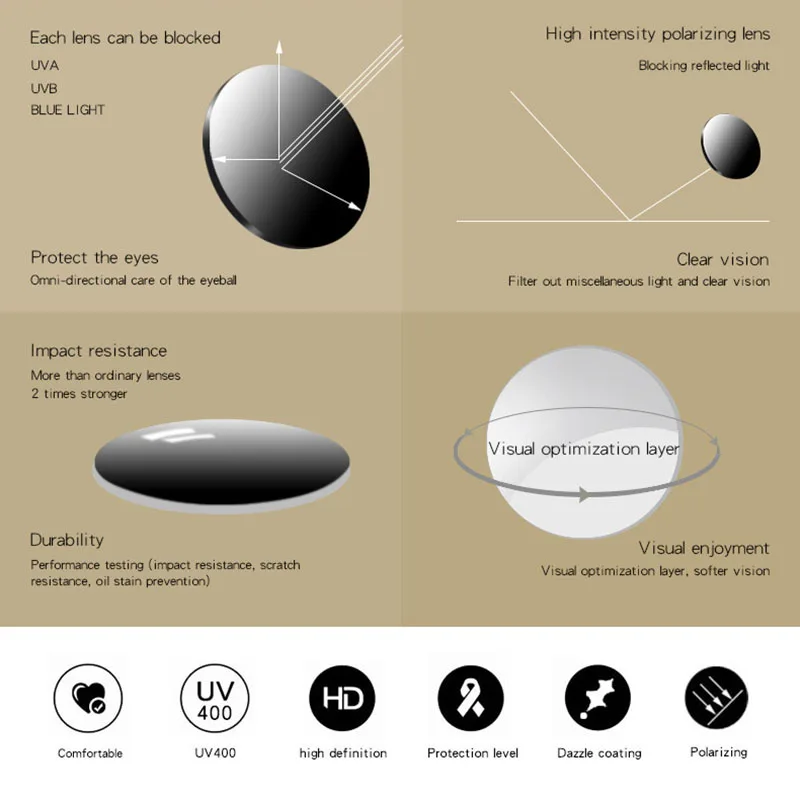 Each lens can be blocked
UVA
UVB
BLUE LIGHT

Protect the eyes
Omni-directional care of the eyeball

High intensity polarizing lens
Blocking reflected light

Clear vision
Filter out miscellaneous light and clear vision

Impact resistance
More than ordinary lenses
2 times stronger

Durability
Performance testing (impact resistance, scratch resistance, oil stain prevention)

Visual optimization layer

Visual enjoyment
Visual optimization layer, softer vision

Comfortable

UV 400
UV400

HD
high definition

Protection level

Dazzle coating

Polarizing